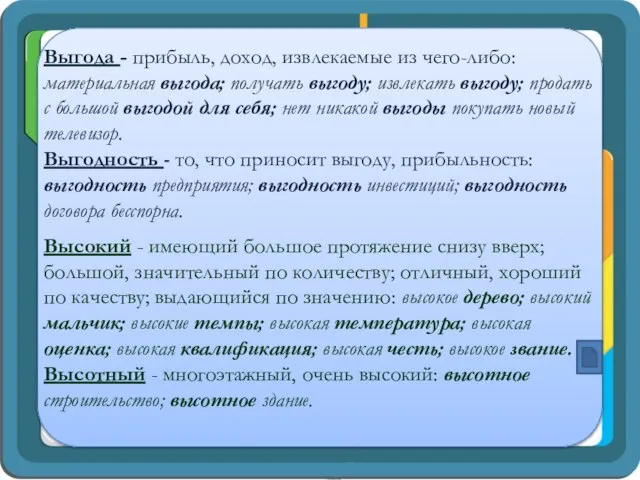 Выгода - прибыль, доход, извлекаемые из чего-либо: материальная выгода; получать выгоду; извлекать выгоду; продать с большой выгодой для себя; нет никакой выгоды покупать новый телевизор.
Выгодность - то, что приносит выгоду, прибыльность: выгодность предприятия; выгодность инвестиций; выгодность договора бесспорна.

Высокий - имеющий большое протяжение снизу вверх; большой, значительный по количеству; отличный, хороший по качеству; выдающийся по значению: высокое дерево; высокий мальчик; высокие темпы; высокая температура; высокая оценка; высокая квалификация; высокая честь; высокое звание.
Высотный - многоэтажный, очень высокий: высотное строительство; высотное здание.